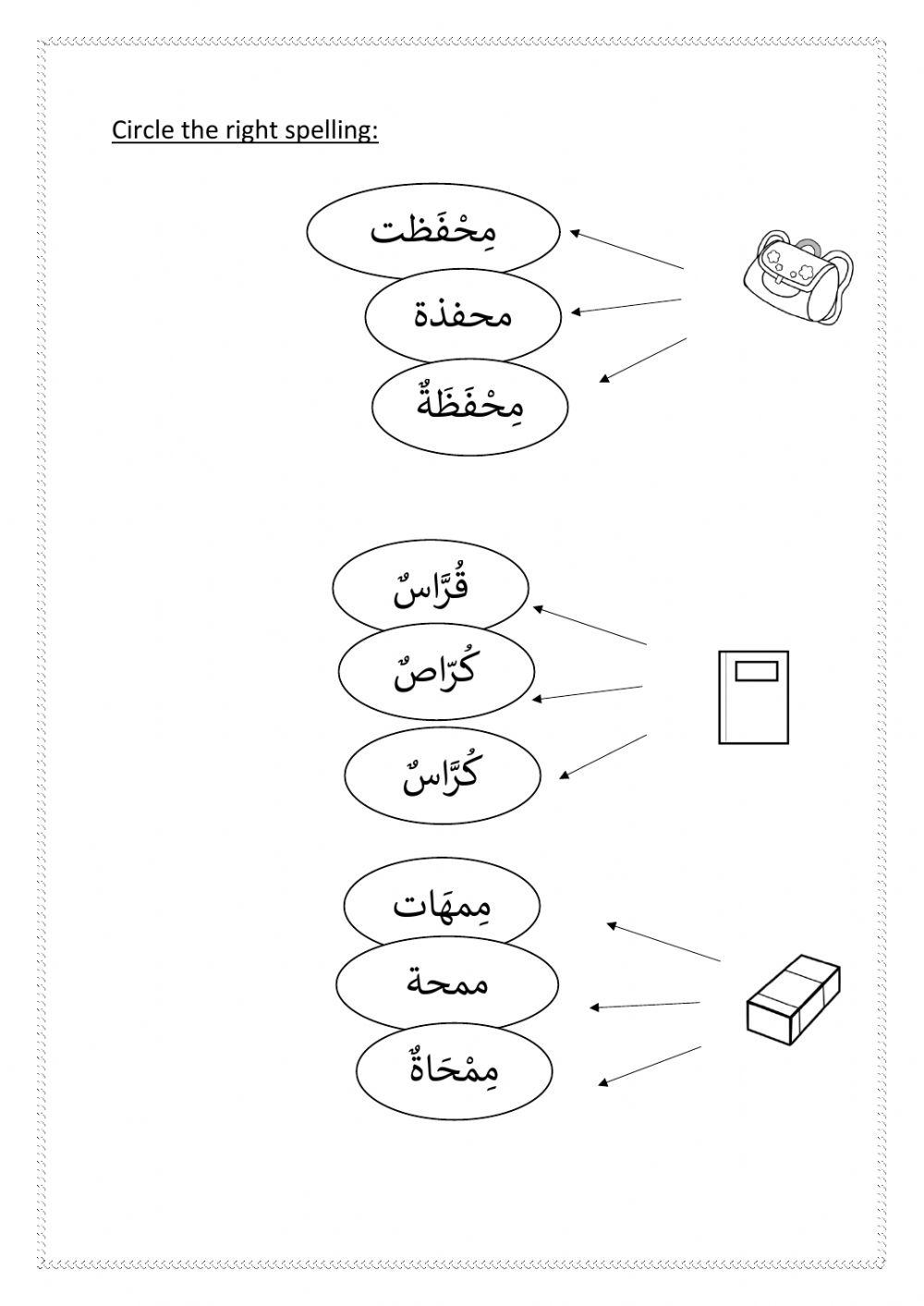 Circle the right spelling:

مِحْفَظت

محفذة

مِحْفَظَةٌ

قُرَّاسٌ

كُرّاصٌ

كُرَّاسٌ

مِمهَات

ممحة

مِمْحَاةٌ